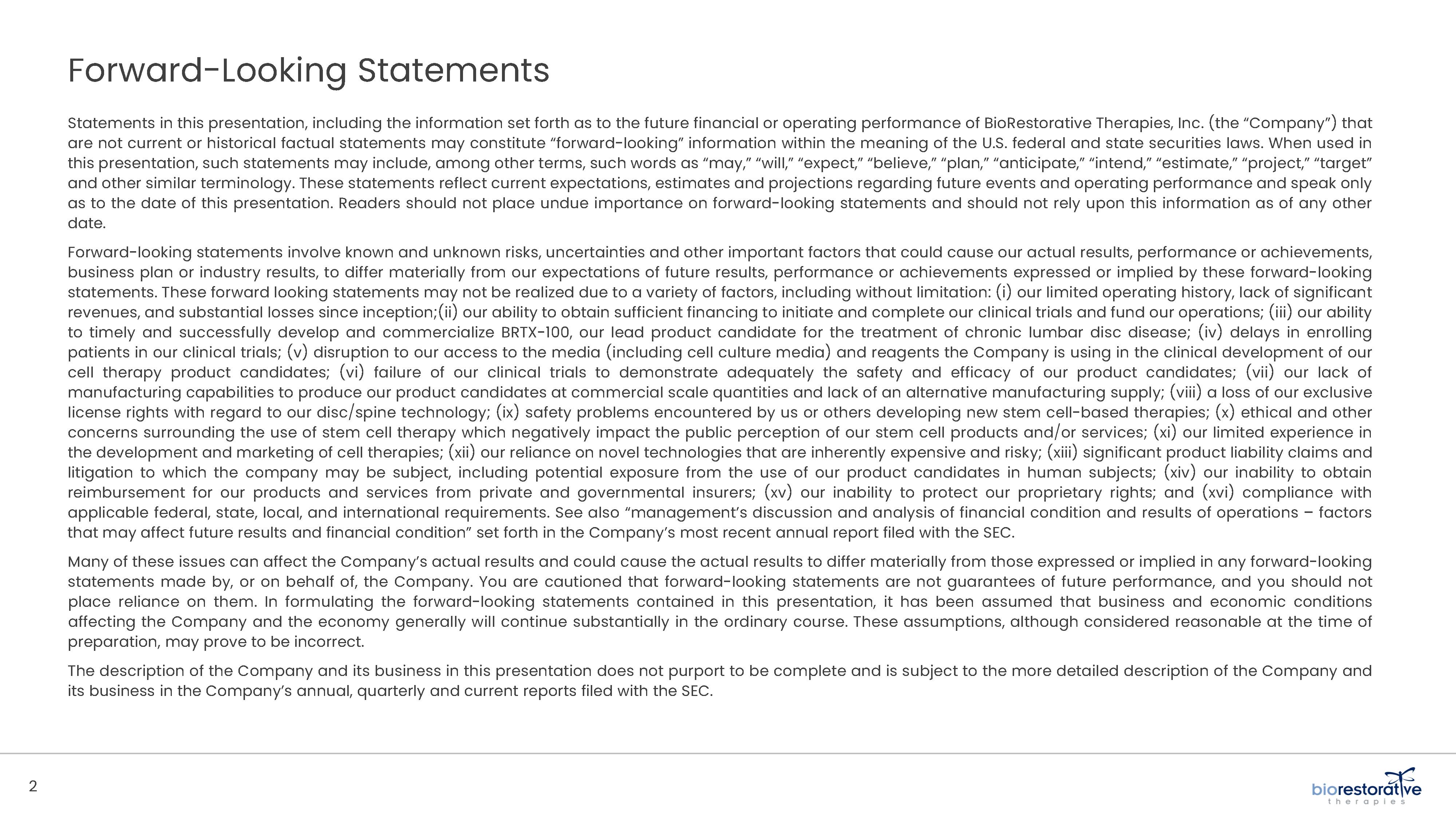 Forward-Looking Statements

Statements in this presentation, including the information set forth as to the future financial or operating performance of BioRestorative Therapies, Inc. (the “Company”) that are not current or historical factual statements may constitute “forward-looking” information within the meaning of the U.S. federal and state securities laws. When used in this presentation, such statements may include, among other terms, such words as “may,” “will,” “expect,” “believe,” “plan,” “anticipate,” “intend,” “estimate,” “project,” “target” and other similar terminology. These statements reflect current expectations, estimates and projections regarding future events and operating performance and speak only as to the date of this presentation. Readers should not place undue importance on forward-looking statements and should not rely upon this information as of any other date.

Forward-looking statements involve known and unknown risks, uncertainties and other important factors that could cause our actual results, performance or achievements, business plan or industry results, to differ materially from our expectations of future results, performance or achievements expressed or implied by these forward-looking statements. These forward looking statements may not be realized due to a variety of factors, including without limitation: (i) our limited operating history, lack of significant revenues, and substantial losses since inception;(ii) our ability to obtain sufficient financing to initiate and complete our clinical trials and fund our operations; (iii) our ability to timely and successfully develop and commercialize BRTX-100, our lead product candidate for the treatment of chronic lumbar disc disease; (iv) delays in enrolling patients in our clinical trials; (v) disruption to our access to the media (including cell culture media) and reagents the Company is using in the clinical development of our cell therapy product candidates; (vi) failure of our clinical trials to demonstrate adequately the safety and efficacy of our product candidates; (vii) our lack of manufacturing capabilities to produce our product candidates at commercial scale quantities and lack of an alternative manufacturing supply; (viii) a loss of our exclusive license rights with regard to our disc/spine technology; (ix) safety problems encountered by us or others developing new stem cell-based therapies; (x) ethical and other concerns surrounding the use of stem cell therapy which negatively impact the public perception of our stem cell products and/or services; (xi) our limited experience in the development and marketing of cell therapies; (xii) our reliance on novel technologies that are inherently expensive and risky; (xiii) significant product liability claims and litigation to which the company may be subject, including potential exposure from the use of our product candidates in human subjects; (xiv) our inability to obtain reimbursement for our products and services from private and governmental insurers; (xv) our inability to protect our proprietary rights; and (xvi) compliance with applicable federal, state, local, and international requirements. See also “management’s discussion and analysis of financial condition and results of operations – factors that may affect future results and financial condition” set forth in the Company’s most recent annual report filed with the SEC.

Many of these issues can affect the Company’s actual results and could cause the actual results to differ materially from those expressed or implied in any forward-looking statements made by, or on behalf of, the Company. You are cautioned that forward-looking statements are not guarantees of future performance, and you should not place reliance on them. In formulating the forward-looking statements contained in this presentation, it has been assumed that business and economic conditions affecting the Company and the economy generally will continue substantially in the ordinary course. These assumptions, although considered reasonable at the time of preparation, may prove to be incorrect.

The description of the Company and its business in this presentation does not purport to be complete and is subject to the more detailed description of the Company and its business in the Company’s annual, quarterly and current reports filed with the SEC.

2

biorestorative therapies